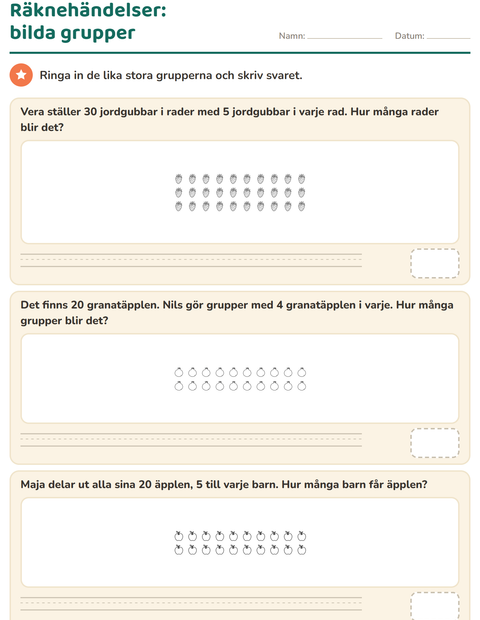 Räknehändelser:
bilda grupper

Namn: ____ Datum: ____

Ringa in de lika stora grupperna och skriv svaret.

Vera ställer 30 jordgubbar i rader med 5 jordgubbar i varje rad. Hur många rader blir det?

Det finns 20 granatäpplen. Nils gör grupper med 4 granatäpplen i varje. Hur många grupper blir det?

Maja delar ut alla sina 20 äpplen, 5 till varje barn. Hur många barn får äpplen?